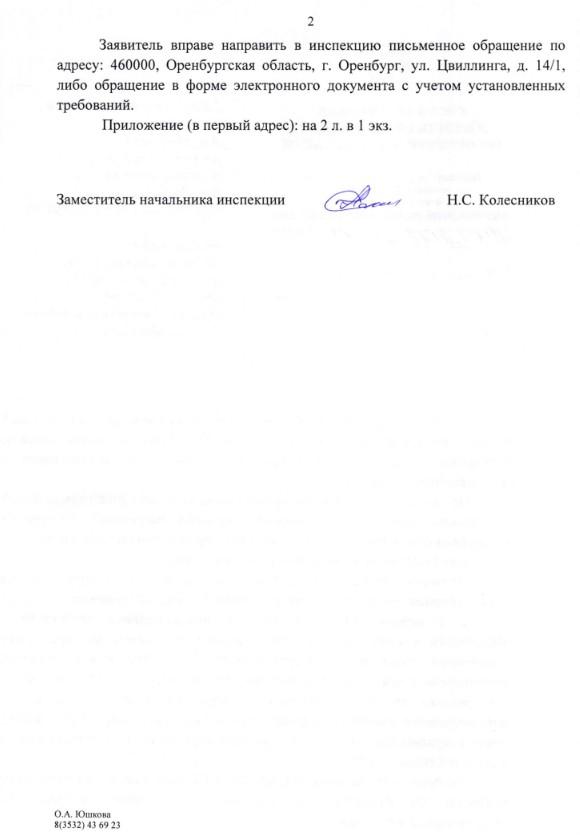 2

Заявитель вправе направить в инспекцию письменное обращение по адресу: 460000, Оренбургская область, г. Оренбург, ул. Цвиллинга, д. 14/1, либо обращение в форме электронного документа с учетом установленных требований.

Приложение (в первый адрес): на 2 л. в 1 экз.

Заместитель начальника инспекции Н.С. Колесников

О.А. Юшкова
8(3532) 43 69 23